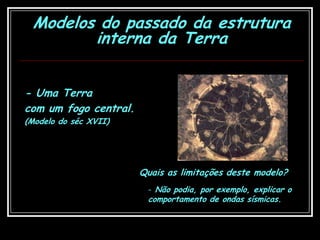 Modelos do passado da estrutura interna da Terra

- Uma Terra com um fogo central.
(Modelo do séc XVII)

Quais as limitações deste modelo?

- Não podia, por exemplo, explicar o comportamento de ondas sísmicas.